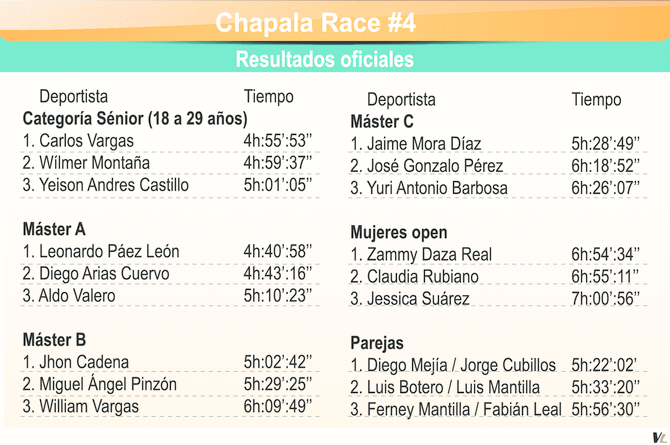 Chapala Race #4

Resultados oficiales

| Deportista | Tiempo |
|---|---|
| **Categoría Sénior (18 a 29 años)** | |
| 1. Carlos Vargas | 4h:55':53'' |
| 2. Wílmer Montaña | 4h:59':37'' |
| 3. Yeison Andres Castillo | 5h:01':05'' |
| **Máster A** | |
| 1. Leonardo Páez León | 4h:40':58'' |
| 2. Diego Arias Cuervo | 4h:43':16'' |
| 3. Aldo Valero | 5h:10':23'' |
| **Máster B** | |
| 1. Jhon Cadena | 5h:02':42'' |
| 2. Miguel Ángel Pinzón | 5h:29':25'' |
| 3. William Vargas | 6h:09':49'' |

| Deportista | Tiempo |
|---|---|
| **Máster C** | |
| 1. Jaime Mora Díaz | 5h:28':49'' |
| 2. José Gonzalo Pérez | 6h:18':52'' |
| 3. Yuri Antonio Barbosa | 6h:26':07'' |
| **Mujeres open** | |
| 1. Zammy Daza Real | 6h:54':34'' |
| 2. Claudia Rubiano | 6h:55':11'' |
| 3. Jessica Suárez | 7h:00':56'' |
| **Parejas** | |
| 1. Diego Mejía / Jorge Cubillos | 5h:22':02' |
| 2. Luis Botero / Luis Mantilla | 5h:33':20'' |
| 3. Ferney Mantilla / Fabián Leal | 5h:56':30'' |

VL